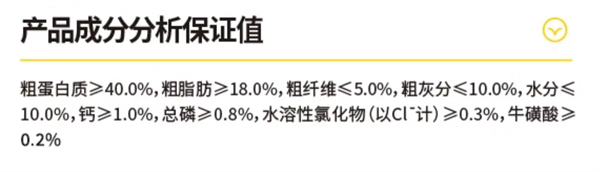 产品成分分析保证值

粗蛋白质≥40.0%，粗脂肪≥18.0%，粗纤维≤5.0%，粗灰分≤10.0%，水分≤10.0%，钙≥1.0%，总磷≥0.8%，水溶性氯化物（以$Cl^-$计）≥0.3%，牛磺酸≥0.2%